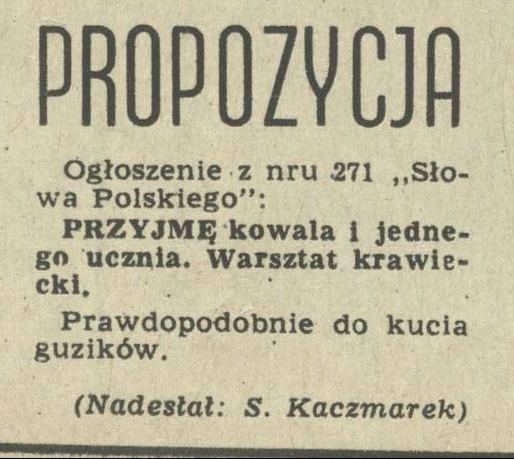 PROPOZYCJA

Ogłoszenie z nru 271 „Słowa Polskiego":
PRZYJMĘ kowala i jednego ucznia. Warsztat krawiecki.

Prawdopodobnie do kucia guzików.

(Nadesłał: S. Kaczmarek)